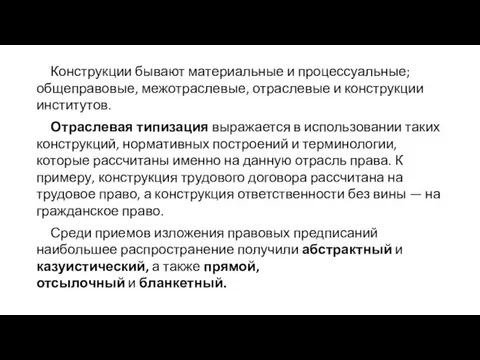 Конструкции бывают материальные и процессуальные; общеправовые, межотраслевые, отраслевые и конструкции институтов.

Отраслевая типизация выражается в использовании таких конструкций, нормативных построений и терминологии, которые рассчитаны именно на данную отрасль права. К примеру, конструкция трудового договора рассчитана на трудовое право, а конструкция ответственности без вины — на гражданское право.

Среди приемов изложения правовых предписаний наибольшее распространение получили абстрактный и казуистический, а также прямой, отсылочный и бланкетный.